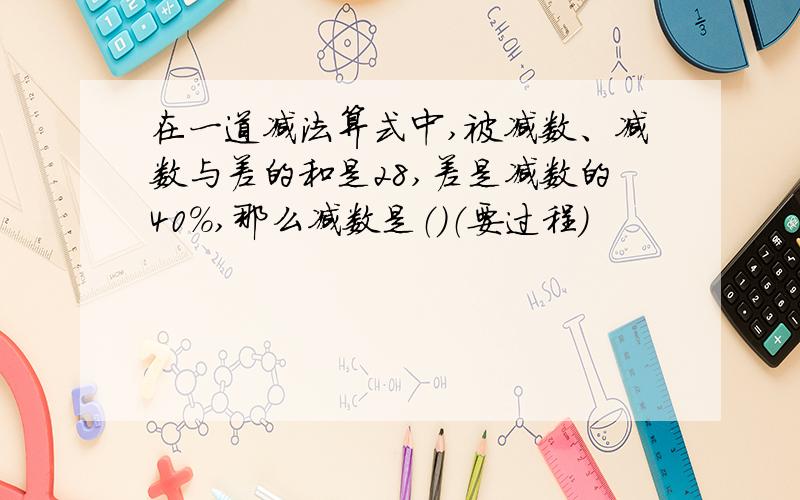 在一道减法算式中,被减数、减数与差的和是28,差是减数的40%,那么减数是()(要过程)